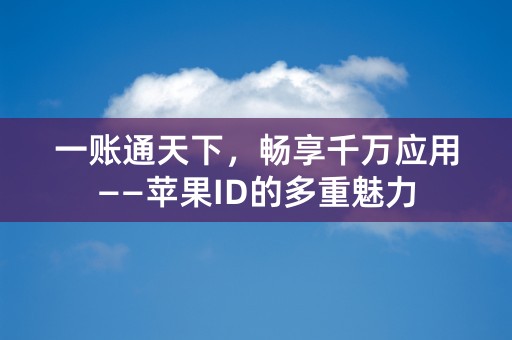 一账通天下，畅享千万应用
——苹果ID的多重魅力